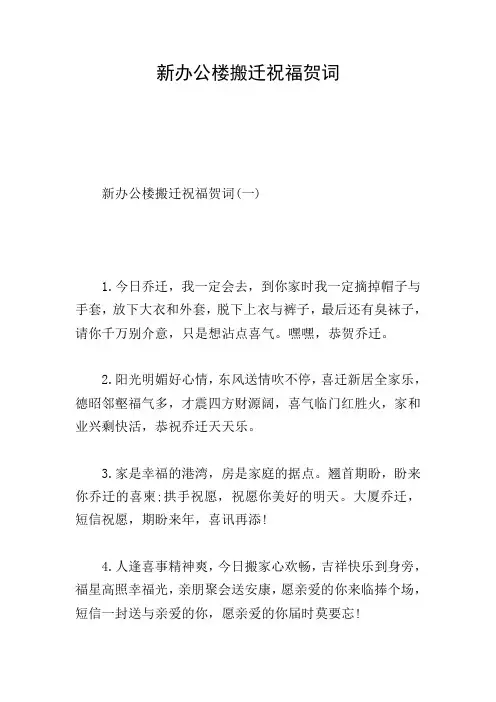 新办公楼搬迁祝福贺词

新办公楼搬迁祝福贺词(一)

1.今日乔迁，我一定会去，到你家时我一定摘掉帽子与手套，放下大衣和外套，脱下上衣与裤子，最后还有臭袜子，请你千万别介意，只是想沾点喜气。嘿嘿，恭贺乔迁。

2.阳光明媚好心情，东风送情吹不停，喜迁新居全家乐，德昭邻壑福气多，才震四方财源阔，喜气临门红胜火，家和业兴剩快活，恭祝乔迁天天乐。

3.家是幸福的港湾，房是家庭的据点。翘首期盼，盼来你乔迁的喜柬:拱手祝愿，祝愿你美好的明天。大厦乔迁，短信祝愿，期盼来年，喜讯再添!

4.人逢喜事精神爽，今日搬家心欢畅，吉祥快乐到身旁，福星高照幸福光，亲朋聚会送安康，愿亲爱的你来临捧个场，短信一封送与亲爱的你，愿亲爱的你届时莫要忘!